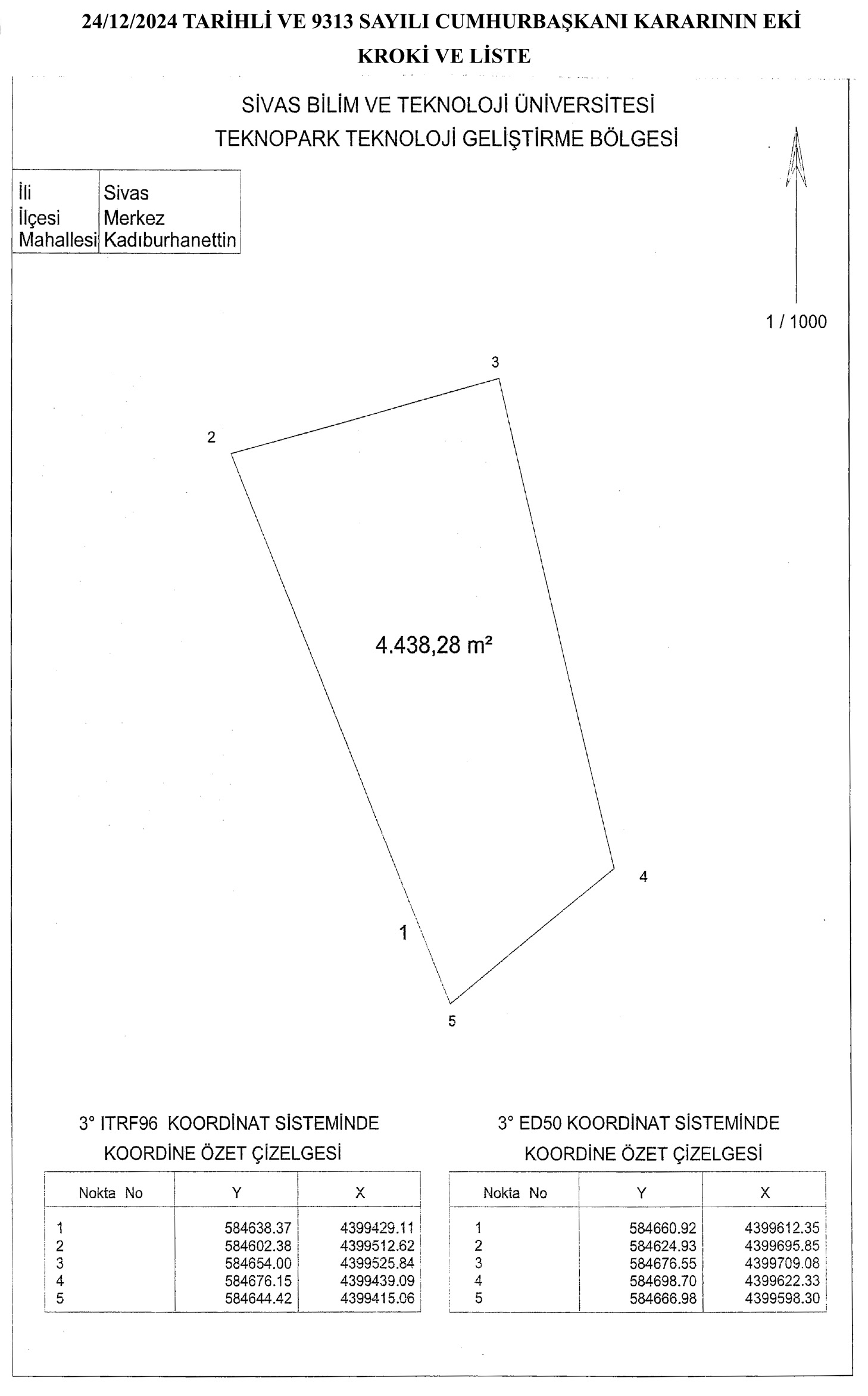 24/12/2024 TARİHLİ VE 9313 SAYILI CUMHURBAŞKANI KARARININ EKİ
KROKİ VE LİSTE

SİVAS BİLİM VE TEKNOLOJİ ÜNİVERSİTESİ
TEKNOPARK TEKNOLOJİ GELİŞTİRME BÖLGESİ

| İli | Sivas |
|---|---|
| İlçesi | Merkez |
| Mahallesi | Kadıburhanettin |

1 / 1000

3

2

4.438,28 m²

4

1

5

3° ITRF96 KOORDİNAT SİSTEMİNDE
KOORDİNE ÖZET ÇİZELGESİ

| Nokta No | Y | X |
|---|---|---|
| 1 | 584638.37 | 4399429.11 |
| 2 | 584602.38 | 4399512.62 |
| 3 | 584654.00 | 4399525.84 |
| 4 | 584676.15 | 4399439.09 |
| 5 | 584644.42 | 4399415.06 |

3° ED50 KOORDİNAT SİSTEMİNDE
KOORDİNE ÖZET ÇİZELGESİ

| Nokta No | Y | X |
|---|---|---|
| 1 | 584660.92 | 4399612.35 |
| 2 | 584624.93 | 4399695.85 |
| 3 | 584676.55 | 4399709.08 |
| 4 | 584698.70 | 4399622.33 |
| 5 | 584666.98 | 4399598.30 |